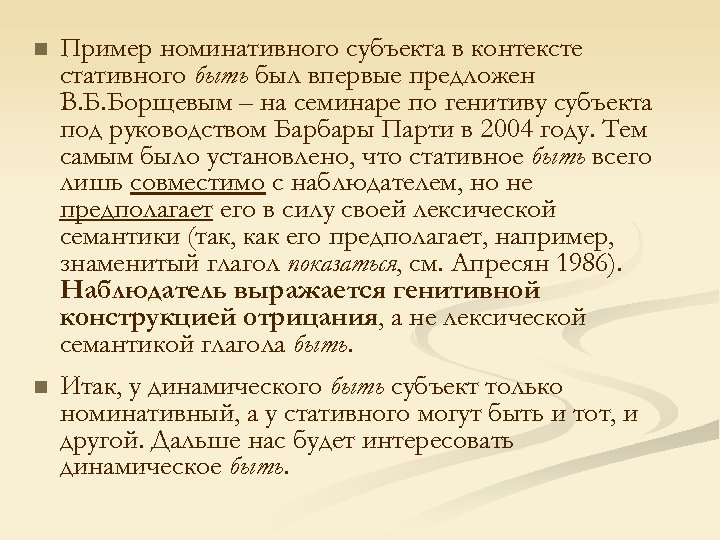 Пример номинативного субъекта в контексте стативного быть был впервые предложен В.Б.Борщевым – на семинаре по генитиву субъекта под руководством Барбары Парти в 2004 году. Тем самым было установлено, что стативное быть всего лишь совместимо с наблюдателем, но не предполагает его в силу своей лексической семантики (так, как его предполагает, например, знаменитый глагол показаться, см. Апресян 1986). Наблюдатель выражается генитивной конструкцией отрицания, а не лексической семантикой глагола быть.

Итак, у динамического быть субъект только номинативный, а у стативного могут быть и тот, и другой. Дальше нас будет интересовать динамическое быть.